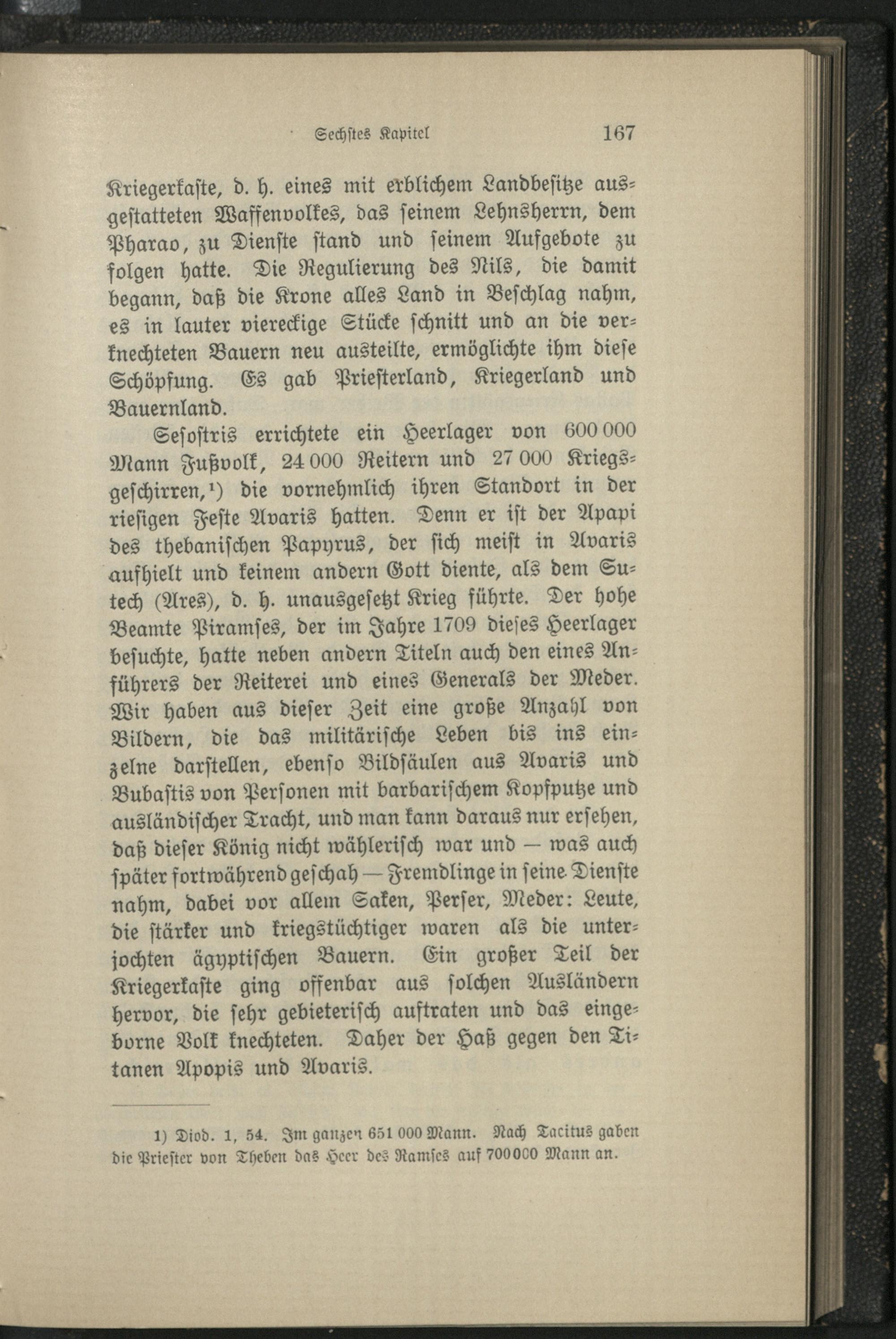 Sechstes Kapitel 167

Kriegerkaste, d. h. eines mit erblichem Landbesitze ausgestatteten Waffenvolkes, das seinem Lehnsherrn, dem Pharao, zu Dienste stand und seinem Aufgebote zu folgen hatte. Die Regulierung des Nils, die damit begann, daß die Krone alles Land in Beschlag nahm, es in lauter viereckige Stücke schnitt und an die verknechteten Bauern neu austeilte, ermöglichte ihm diese Schöpfung. Es gab Priesterland, Kriegerland und Bauernland.

Sesostris errichtete ein Heerlager von 600 000 Mann Fußvolk, 24 000 Reitern und 27 000 Kriegsgeschirren,¹) die vornehmlich ihren Standort in der riesigen Feste Avaris hatten. Denn er ist der Apapi des thebanischen Papyrus, der sich meist in Avaris aufhielt und keinem andern Gott diente, als dem Sutech (Ares), d. h. unausgesetzt Krieg führte. Der hohe Beamte Piramses, der im Jahre 1709 dieses Heerlager besuchte, hatte neben andern Titeln auch den eines Anführers der Reiterei und eines Generals der Meder. Wir haben aus dieser Zeit eine große Anzahl von Bildern, die das militärische Leben bis ins einzelne darstellen, ebenso Bildsäulen aus Avaris und Bubastis von Personen mit barbarischem Kopfputze und ausländischer Tracht, und man kann daraus nur ersehen, daß dieser König nicht wählerisch war und — was auch später fortwährend geschah — Fremdlinge in seine Dienste nahm, dabei vor allem Saken, Perser, Meder: Leute, die stärker und kriegstüchtiger waren als die unterjochten ägyptischen Bauern. Ein großer Teil der Kriegerkaste ging offenbar aus solchen Ausländern hervor, die sehr gebieterisch auftraten und das eingeborne Volk knechteten. Daher der Haß gegen den Titanen Apopis und Avaris.

1) Diod. 1, 54. Im ganzen 651 000 Mann. Nach Tacitus gaben die Priester von Theben das Heer des Ramses auf 700000 Mann an.